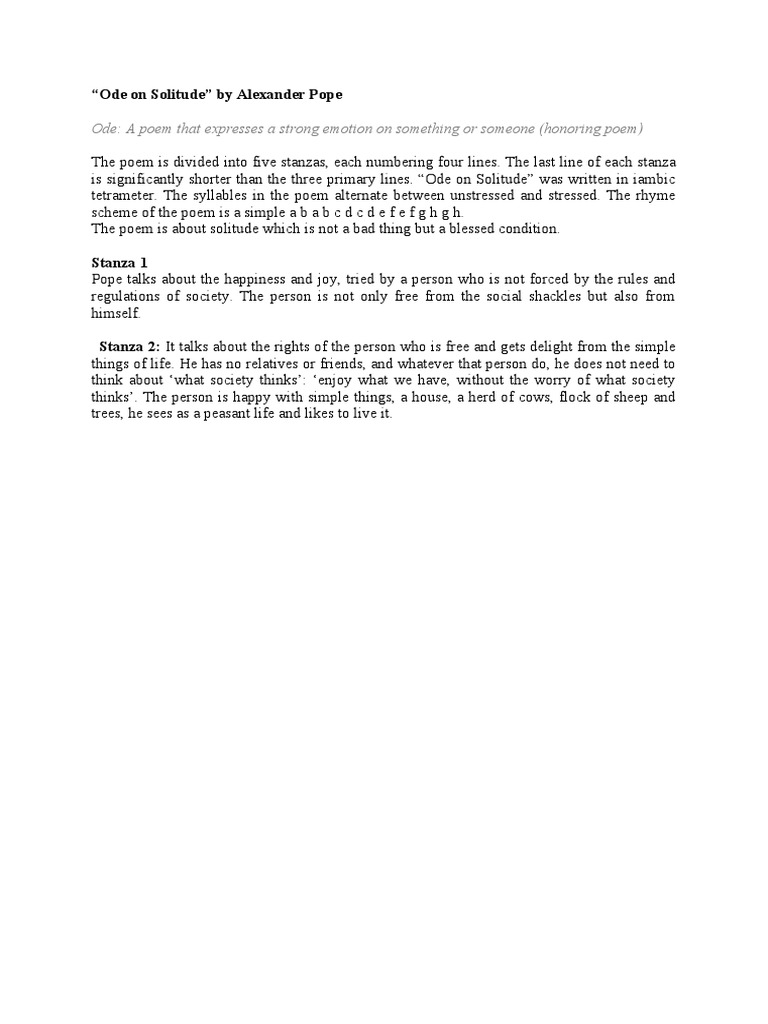 “Ode on Solitude” by Alexander Pope

Ode: A poem that expresses a strong emotion on something or someone (honoring poem)

The poem is divided into five stanzas, each numbering four lines. The last line of each stanza is significantly shorter than the three primary lines. “Ode on Solitude” was written in iambic tetrameter. The syllables in the poem alternate between unstressed and stressed. The rhyme scheme of the poem is a simple a b a b c d c d e f e f g h g h.
The poem is about solitude which is not a bad thing but a blessed condition.

Stanza 1
Pope talks about the happiness and joy, tried by a person who is not forced by the rules and regulations of society. The person is not only free from the social shackles but also from himself.

Stanza 2: It talks about the rights of the person who is free and gets delight from the simple things of life. He has no relatives or friends, and whatever that person do, he does not need to think about ‘what society thinks’: ‘enjoy what we have, without the worry of what society thinks’. The person is happy with simple things, a house, a herd of cows, flock of sheep and trees, he sees as a peasant life and likes to live it.